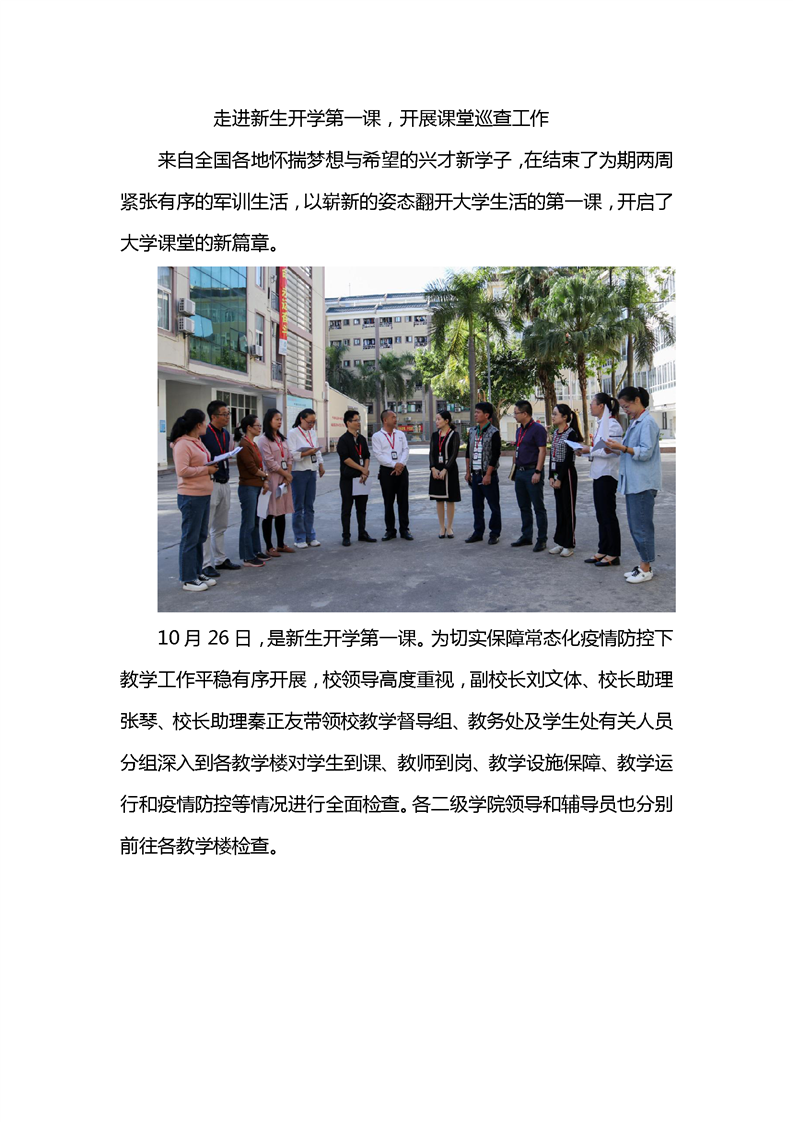 走进新生开学第一课，开展课堂巡查工作

来自全国各地怀揣梦想与希望的兴才新学子，在结束了为期两周紧张有序的军训生活，以崭新的姿态翻开大学生活的第一课，开启了大学课堂的新篇章。

10 月 26 日，是新生开学第一课。为切实保障常态化疫情防控下教学工作平稳有序开展，校领导高度重视，副校长刘文体、校长助理张琴、校长助理秦正友带领校教学督导组、教务处及学生处有关人员分组深入到各教学楼对学生到课、教师到岗、教学设施保障、教学运行和疫情防控等情况进行全面检查。各二级学院领导和辅导员也分别前往各教学楼检查。